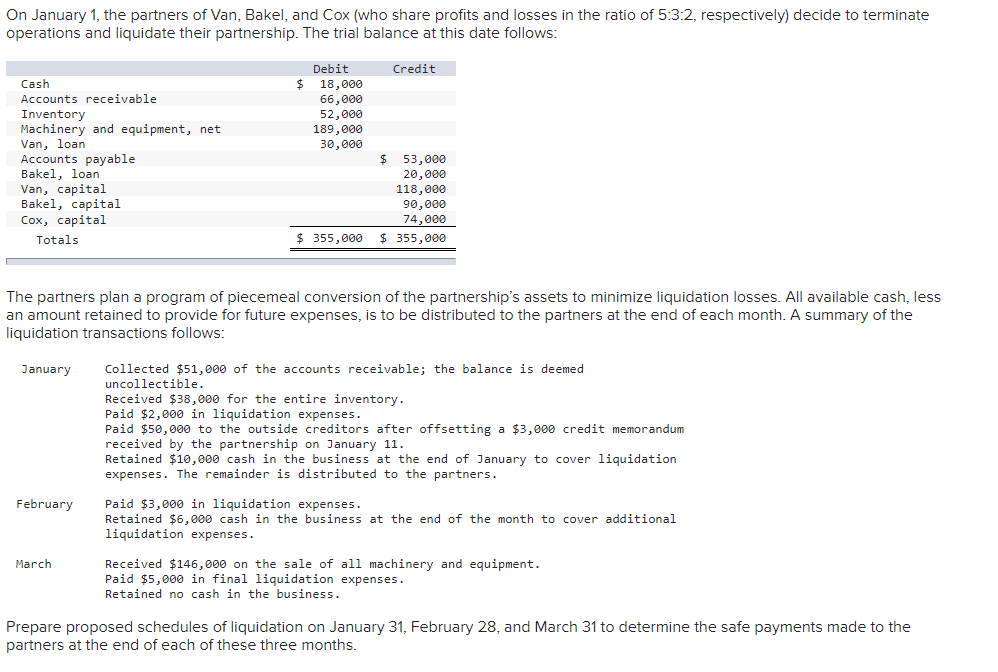 On January 1, the partners of Van, Bakel, and Cox (who share profits and losses in the ratio of 5:3:2, respectively) decide to terminate operations and liquidate their partnership. The trial balance at this date follows:

| | Debit | Credit |
|---|---|---|
| Cash | $ 18,000 | |
| Accounts receivable | 66,000 | |
| Inventory | 52,000 | |
| Machinery and equipment, net | 189,000 | |
| Van, loan | 30,000 | |
| Accounts payable | | $ 53,000 |
| Bakel, loan | | 20,000 |
| Van, capital | | 118,000 |
| Bakel, capital | | 90,000 |
| Cox, capital | | 74,000 |
| Totals | $ 355,000 | $ 355,000 |

The partners plan a program of piecemeal conversion of the partnership's assets to minimize liquidation losses. All available cash, less an amount retained to provide for future expenses, is to be distributed to the partners at the end of each month. A summary of the liquidation transactions follows:

January Collected $51,000 of the accounts receivable; the balance is deemed uncollectible.
Received $38,000 for the entire inventory.
Paid $2,000 in liquidation expenses.
Paid $50,000 to the outside creditors after offsetting a $3,000 credit memorandum received by the partnership on January 11.
Retained $10,000 cash in the business at the end of January to cover liquidation expenses. The remainder is distributed to the partners.

February Paid $3,000 in liquidation expenses.
Retained $6,000 cash in the business at the end of the month to cover additional liquidation expenses.

March Received $146,000 on the sale of all machinery and equipment.
Paid $5,000 in final liquidation expenses.
Retained no cash in the business.

Prepare proposed schedules of liquidation on January 31, February 28, and March 31 to determine the safe payments made to the partners at the end of each of these three months.